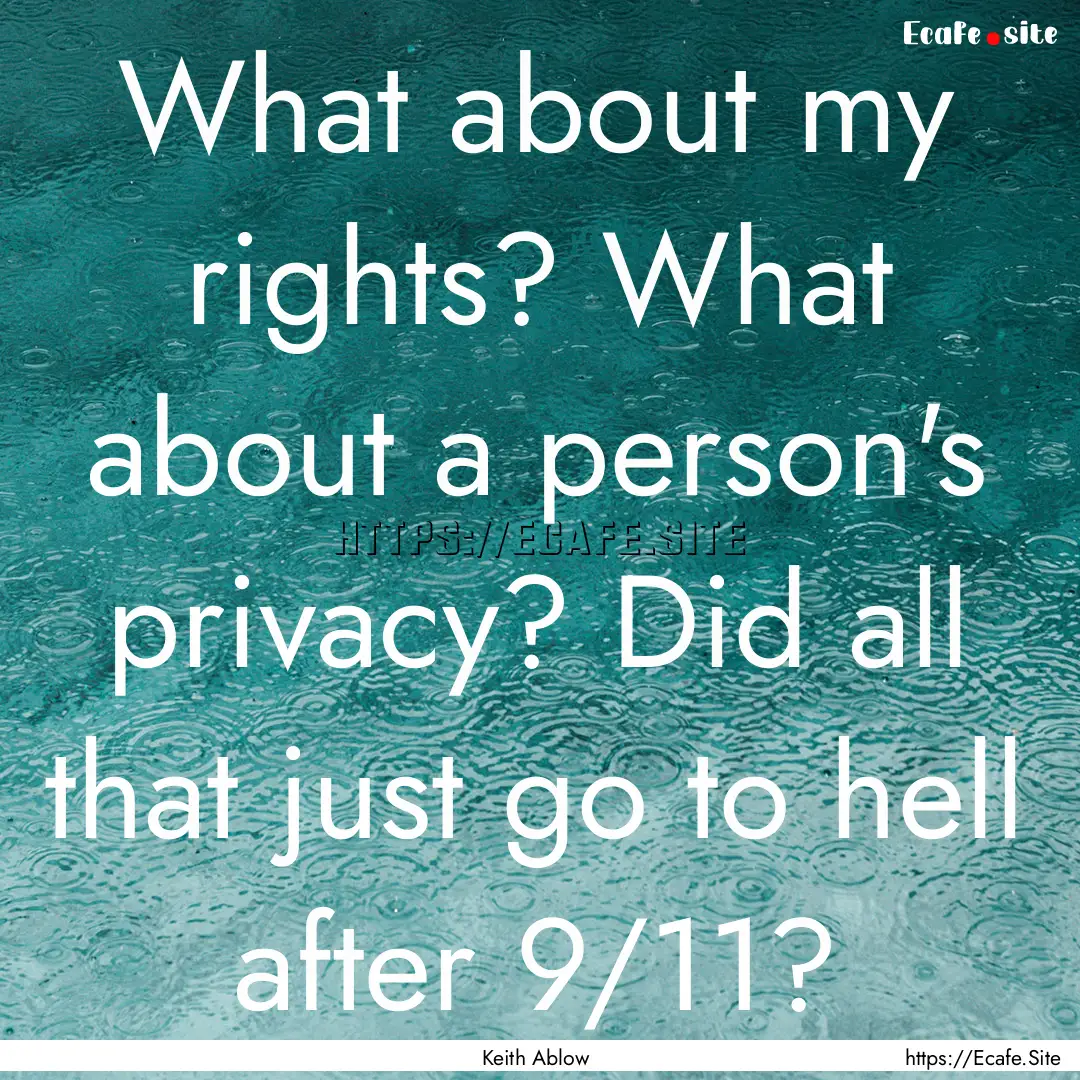 Ecafe.site

What about my rights? What about a person's privacy? Did all that just go to hell after 9/11?

HTTPS://ECAFE.SITE

Keith Ablow

https://Ecafe.Site